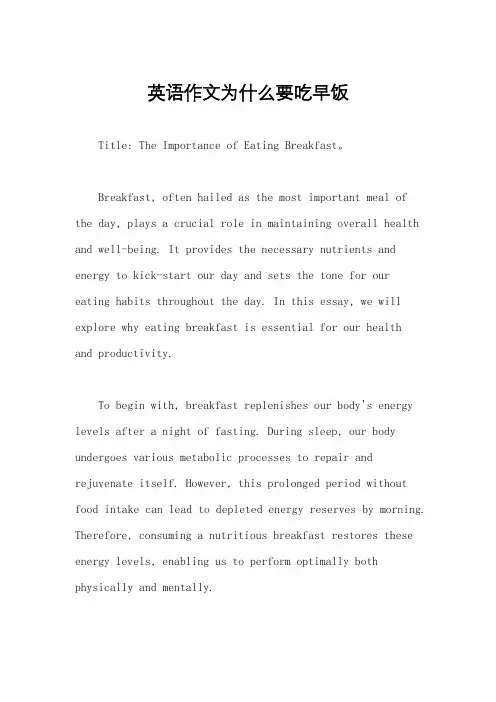 英语作文为什么要吃早饭

Title: The Importance of Eating Breakfast。

Breakfast, often hailed as the most important meal of the day, plays a crucial role in maintaining overall health and well-being. It provides the necessary nutrients and energy to kick-start our day and sets the tone for our eating habits throughout the day. In this essay, we will explore why eating breakfast is essential for our health and productivity.

To begin with, breakfast replenishes our body's energy levels after a night of fasting. During sleep, our body undergoes various metabolic processes to repair and rejuvenate itself. However, this prolonged period without food intake can lead to depleted energy reserves by morning. Therefore, consuming a nutritious breakfast restores these energy levels, enabling us to perform optimally both physically and mentally.